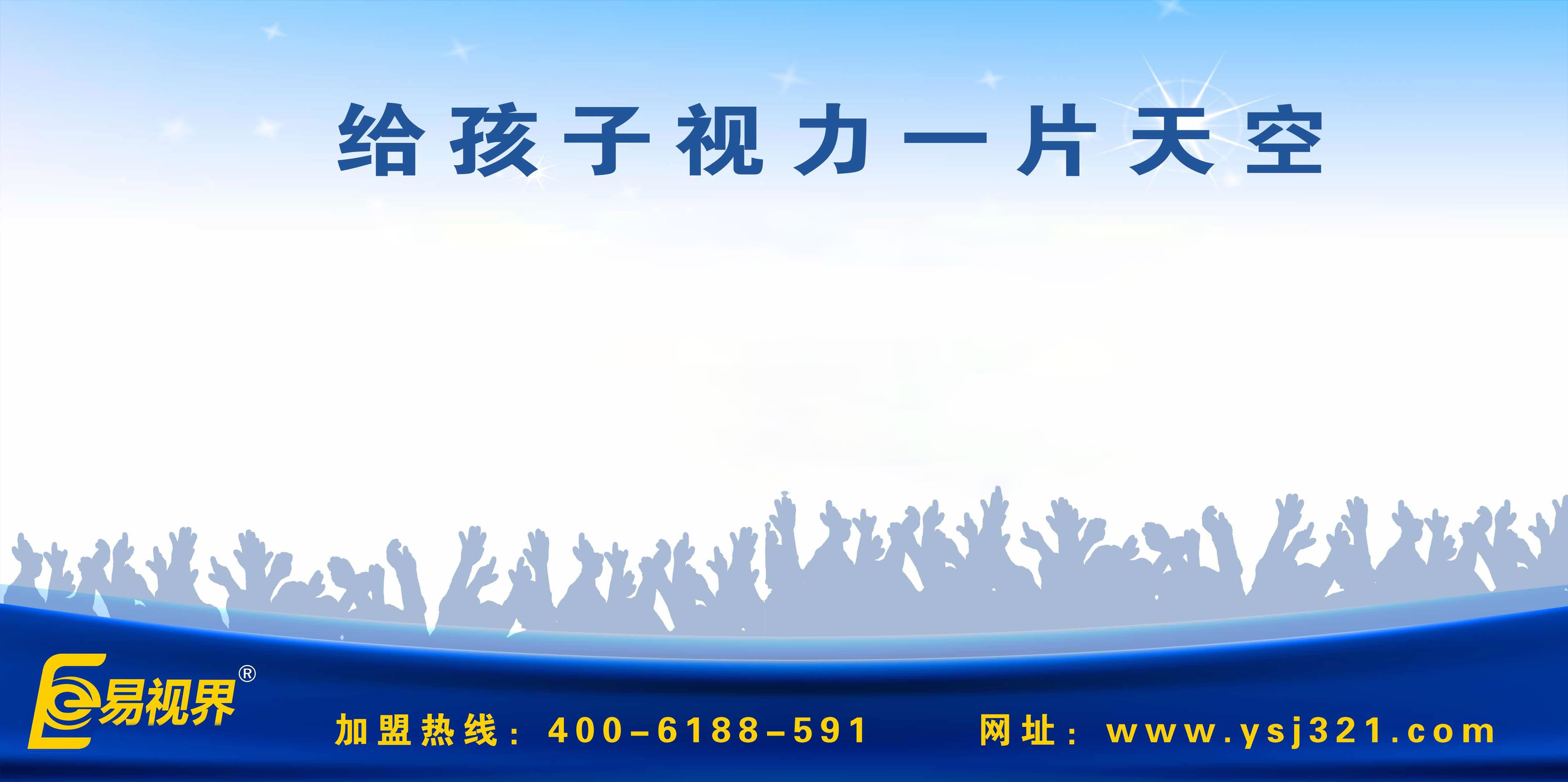 给孩子视力一片天空

易视界®

加盟热线：400-6188-591　网址：www.ysj321.com